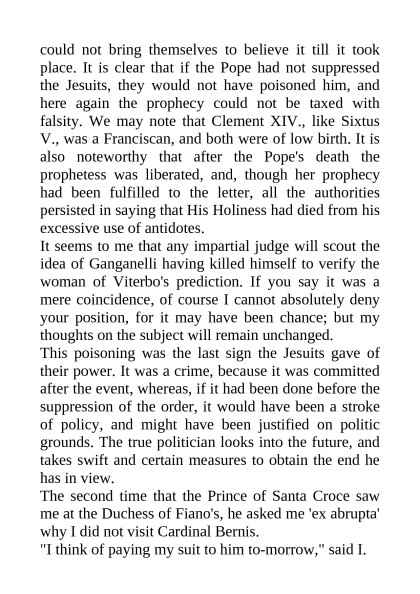 could not bring themselves to believe it till it took place. It is clear that if the Pope had not suppressed the Jesuits, they would not have poisoned him, and here again the prophecy could not be taxed with falsity. We may note that Clement XIV., like Sixtus V., was a Franciscan, and both were of low birth. It is also noteworthy that after the Pope's death the prophetess was liberated, and, though her prophecy had been fulfilled to the letter, all the authorities persisted in saying that His Holiness had died from his excessive use of antidotes.
It seems to me that any impartial judge will scout the idea of Ganganelli having killed himself to verify the woman of Viterbo's prediction. If you say it was a mere coincidence, of course I cannot absolutely deny your position, for it may have been chance; but my thoughts on the subject will remain unchanged.
This poisoning was the last sign the Jesuits gave of their power. It was a crime, because it was committed after the event, whereas, if it had been done before the suppression of the order, it would have been a stroke of policy, and might have been justified on politic grounds. The true politician looks into the future, and takes swift and certain measures to obtain the end he has in view.
The second time that the Prince of Santa Croce saw me at the Duchess of Fiano's, he asked me 'ex abrupta' why I did not visit Cardinal Bernis.
"I think of paying my suit to him to-morrow," said I.